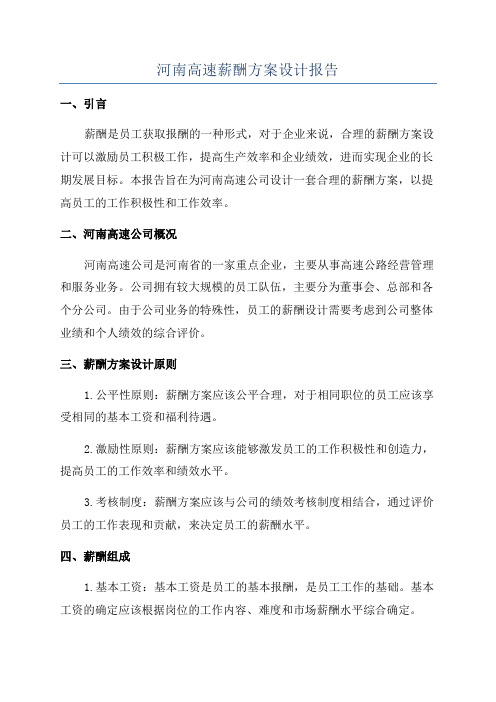 河南高速薪酬方案设计报告

一、引言

薪酬是员工获取报酬的一种形式，对于企业来说，合理的薪酬方案设计可以激励员工积极工作，提高生产效率和企业绩效，进而实现企业的长期发展目标。本报告旨在为河南高速公司设计一套合理的薪酬方案，以提高员工的工作积极性和工作效率。

二、河南高速公司概况

河南高速公司是河南省的一家重点企业，主要从事高速公路经营管理和服务业务。公司拥有较大规模的员工队伍，主要分为董事会、总部和各个分公司。由于公司业务的特殊性，员工的薪酬设计需要考虑到公司整体业绩和个人绩效的综合评价。

三、薪酬方案设计原则

1. 公平性原则：薪酬方案应该公平合理，对于相同职位的员工应该享受相同的基本工资和福利待遇。

2. 激励性原则：薪酬方案应该能够激发员工的工作积极性和创造力，提高员工的工作效率和绩效水平。

3. 考核制度：薪酬方案应该与公司的绩效考核制度相结合，通过评价员工的工作表现和贡献，来决定员工的薪酬水平。

四、薪酬组成

1. 基本工资：基本工资是员工的基本报酬，是员工工作的基础。基本工资的确定应该根据岗位的工作内容、难度和市场薪酬水平综合确定。